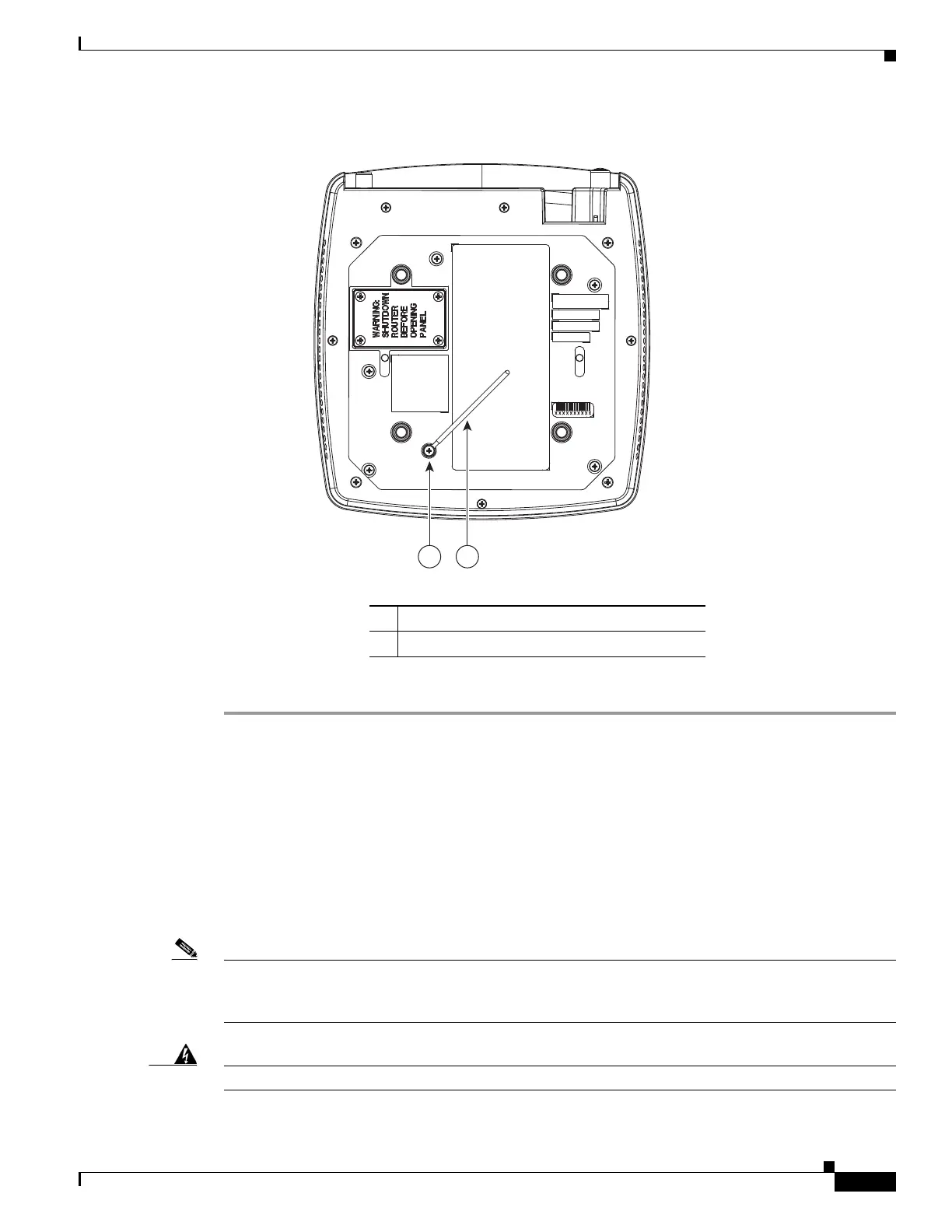 WARNING:
SHUTDOWN
ROUTER
BEFORE
OPENING
PANEL

XXXXXXXXX